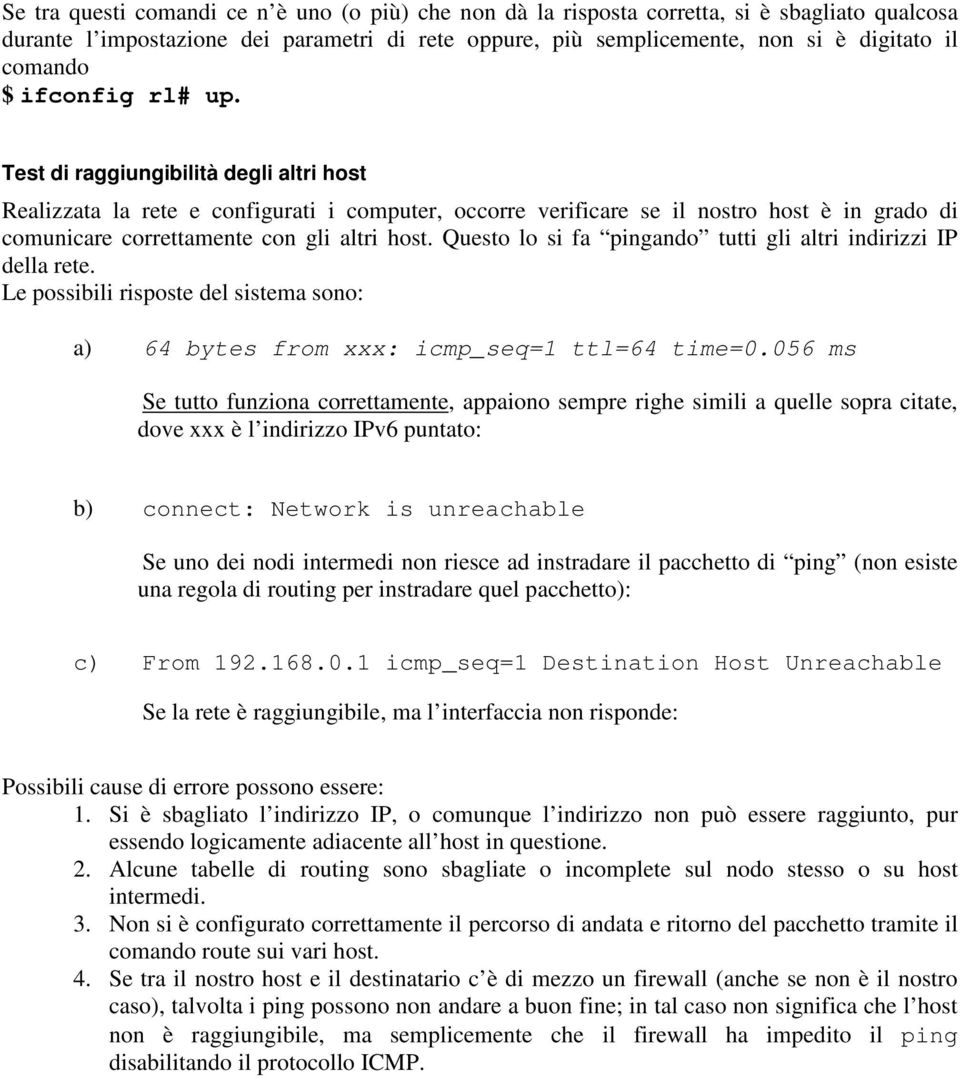 Se tra questi comandi ce n'è uno (o più) che non dà la risposta corretta, si è sbagliato qualcosa durante l'impostazione dei parametri di rete oppure, più semplicemente, non si è digitato il comando
$ ifconfig rl# up.

Test di raggiungibilità degli altri host

Realizzata la rete e configurati i computer, occorre verificare se il nostro host è in grado di comunicare correttamente con gli altri host. Questo lo si fa "pingando" tutti gli altri indirizzi IP della rete.
Le possibili risposte del sistema sono:

a) 64 bytes from xxx: icmp_seq=1 ttl=64 time=0.056 ms

Se tutto funziona correttamente, appaiono sempre righe simili a quelle sopra citate, dove xxx è l'indirizzo IPv6 puntato:

b) connect: Network is unreachable

Se uno dei nodi intermedi non riesce ad instradare il pacchetto di "ping" (non esiste una regola di routing per instradare quel pacchetto):

c) From 192.168.0.1 icmp_seq=1 Destination Host Unreachable

Se la rete è raggiungibile, ma l'interfaccia non risponde:

Possibili cause di errore possono essere:
1. Si è sbagliato l'indirizzo IP, o comunque l'indirizzo non può essere raggiunto, pur essendo logicamente adiacente all'host in questione.
2. Alcune tabelle di routing sono sbagliate o incomplete sul nodo stesso o su host intermedi.
3. Non si è configurato correttamente il percorso di andata e ritorno del pacchetto tramite il comando route sui vari host.
4. Se tra il nostro host e il destinatario c'è di mezzo un firewall (anche se non è il nostro caso), talvolta i ping possono non andare a buon fine; in tal caso non significa che l'host non è raggiungibile, ma semplicemente che il firewall ha impedito il ping disabilitando il protocollo ICMP.